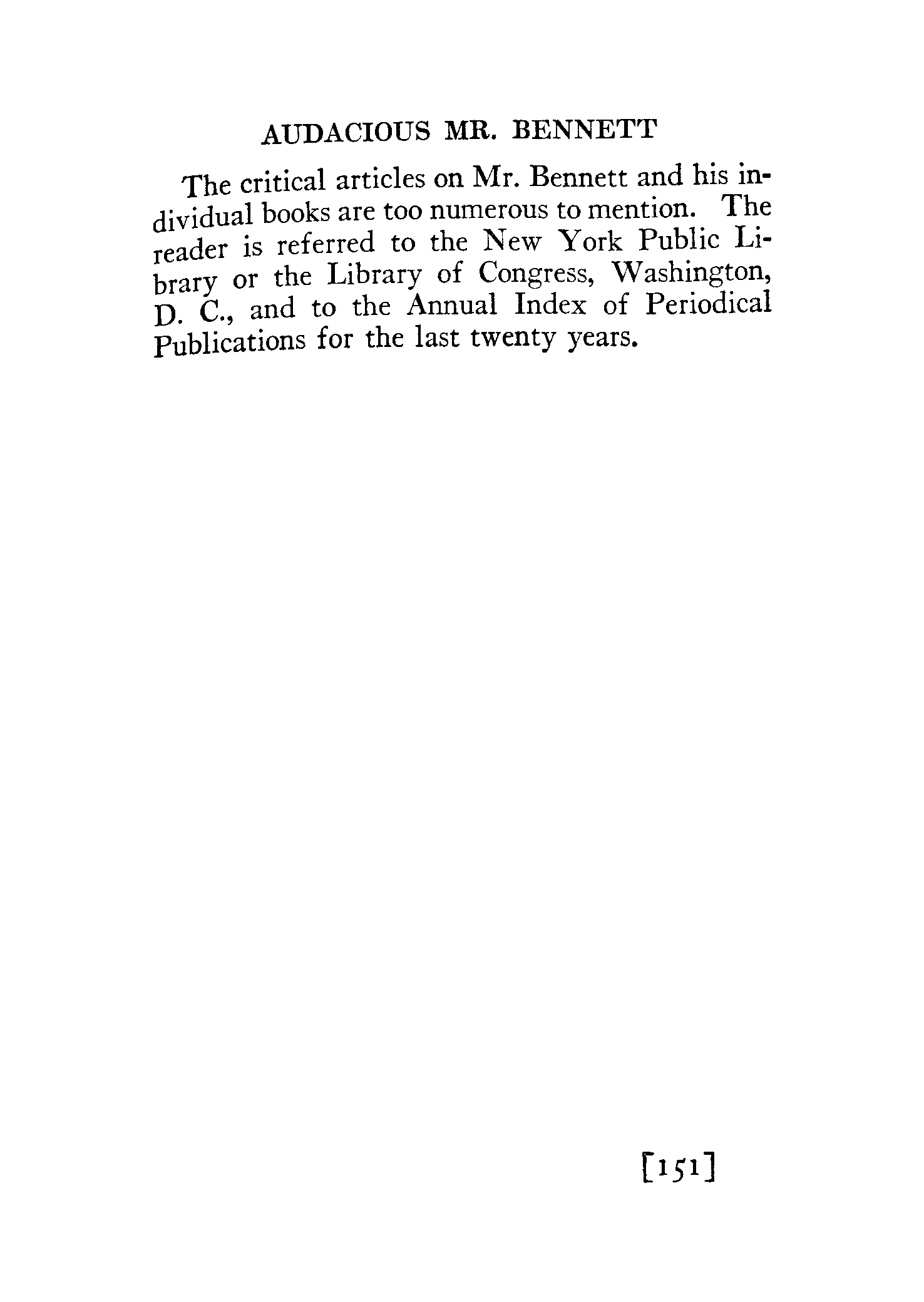 AUDACIOUS MR. BENNETT

The critical articles on Mr. Bennett and his individual books are too numerous to mention. The reader is referred to the New York Public Library or the Library of Congress, Washington, D. C., and to the Annual Index of Periodical Publications for the last twenty years.

[151]